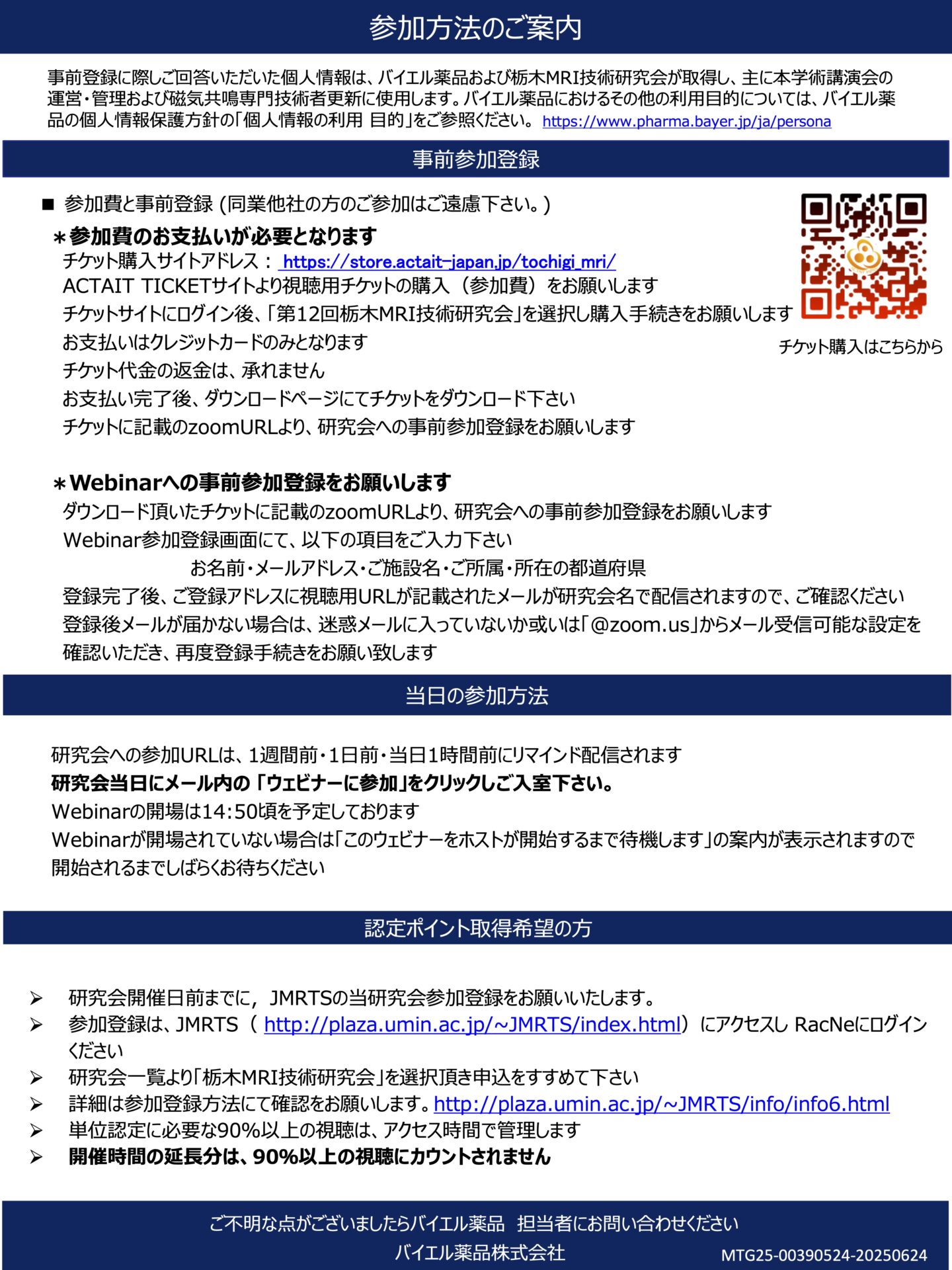 参加方法のご案内

事前登録に際しご回答いただいた個人情報は、バイエル薬品および栃木MRI技術研究会が取得し、主に本学術講演会の運営・管理および磁気共鳴専門技術者更新に使用します。バイエル薬品におけるその他の利用目的については、バイエル薬品の個人情報保護方針の「個人情報の利用 目的」をご参照ください。 https://www.pharma.bayer.jp/ja/persona

事前参加登録

■ 参加費と事前登録 (同業他社の方のご参加はご遠慮下さい。)
＊参加費のお支払いが必要となります
チケット購入サイトアドレス： https://store.actait-japan.jp/tochigi_mri/
ACTAIT TICKETサイトより視聴用チケットの購入（参加費）をお願いします
チケットサイトにログイン後、「第12回栃木MRI技術研究会」を選択し購入手続きをお願いします
お支払いはクレジットカードのみとなります
チケット代金の返金は、承れません
お支払い完了後、ダウンロードページにてチケットをダウンロード下さい
チケットに記載のzoomURLより、研究会への事前参加登録をお願いします

チケット購入はこちらから

＊Webinarへの事前参加登録をお願いします
ダウンロード頂いたチケットに記載のzoomURLより、研究会への事前参加登録をお願いします
Webinar参加登録画面にて、以下の項目をご入力下さい
お名前・メールアドレス・ご施設名・ご所属・所在の都道府県
登録完了後、ご登録アドレスに視聴用URLが記載されたメールが研究会名で配信されますので、ご確認ください
登録後メールが届かない場合は、迷惑メールに入っていないか或いは「@zoom.us」からメール受信可能な設定を確認いただき、再度登録手続きをお願い致します

当日の参加方法

研究会への参加URLは、1週間前・1日前・当日1時間前にリマインド配信されます
研究会当日にメール内の 「ウェビナーに参加」をクリックしご入室下さい。
Webinarの開場は14:50頃を予定しております
Webinarが開場されていない場合は「このウェビナーをホストが開始するまで待機します」の案内が表示されますので開始されるまでしばらくお待ちください

認定ポイント取得希望の方

➢ 研究会開催日前までに，JMRTSの当研究会参加登録をお願いいたします。
➢ 参加登録は、JMRTS（ http://plaza.umin.ac.jp/~JMRTS/index.html）にアクセスし RacNeにログインください
➢ 研究会一覧より「栃木MRI技術研究会」を選択頂き申込をすすめて下さい
➢ 詳細は参加登録方法にて確認をお願いします。http://plaza.umin.ac.jp/~JMRTS/info/info6.html
➢ 単位認定に必要な90%以上の視聴は、アクセス時間で管理します
➢ 開催時間の延長分は、90%以上の視聴にカウントされません

ご不明な点がございましたらバイエル薬品 担当者にお問い合わせください
バイエル薬品株式会社
MTG25-00390524-20250624